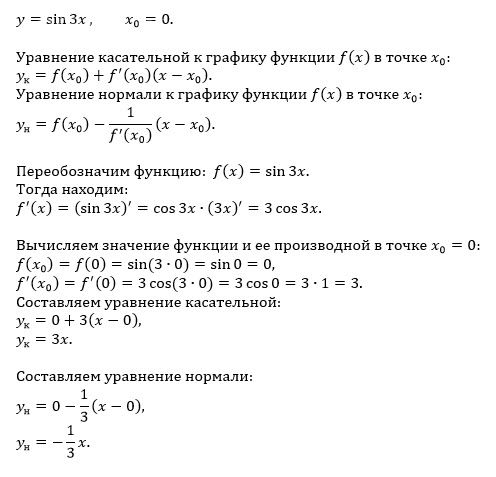 $y = \sin 3x$ ,  $x_0 = 0$.

Уравнение касательной к графику функции $f(x)$ в точке $x_0$:
$y_к = f(x_0) + f'(x_0)(x - x_0)$.
Уравнение нормали к графику функции $f(x)$ в точке $x_0$:
$y_н = f(x_0) - \frac{1}{f'(x_0)}(x - x_0)$.

Переобозначим функцию: $f(x) = \sin 3x$.
Тогда находим:
$f'(x) = (\sin 3x)' = \cos 3x \cdot (3x)' = 3\cos 3x$.

Вычисляем значение функции и ее производной в точке $x_0 = 0$:
$f(x_0) = f(0) = \sin(3 \cdot 0) = \sin 0 = 0$,
$f'(x_0) = f'(0) = 3\cos(3 \cdot 0) = 3\cos 0 = 3 \cdot 1 = 3$.
Составляем уравнение касательной:
$y_к = 0 + 3(x - 0)$,
$y_к = 3x$.

Составляем уравнение нормали:
$y_н = 0 - \frac{1}{3}(x - 0)$,
$y_н = -\frac{1}{3}x$.